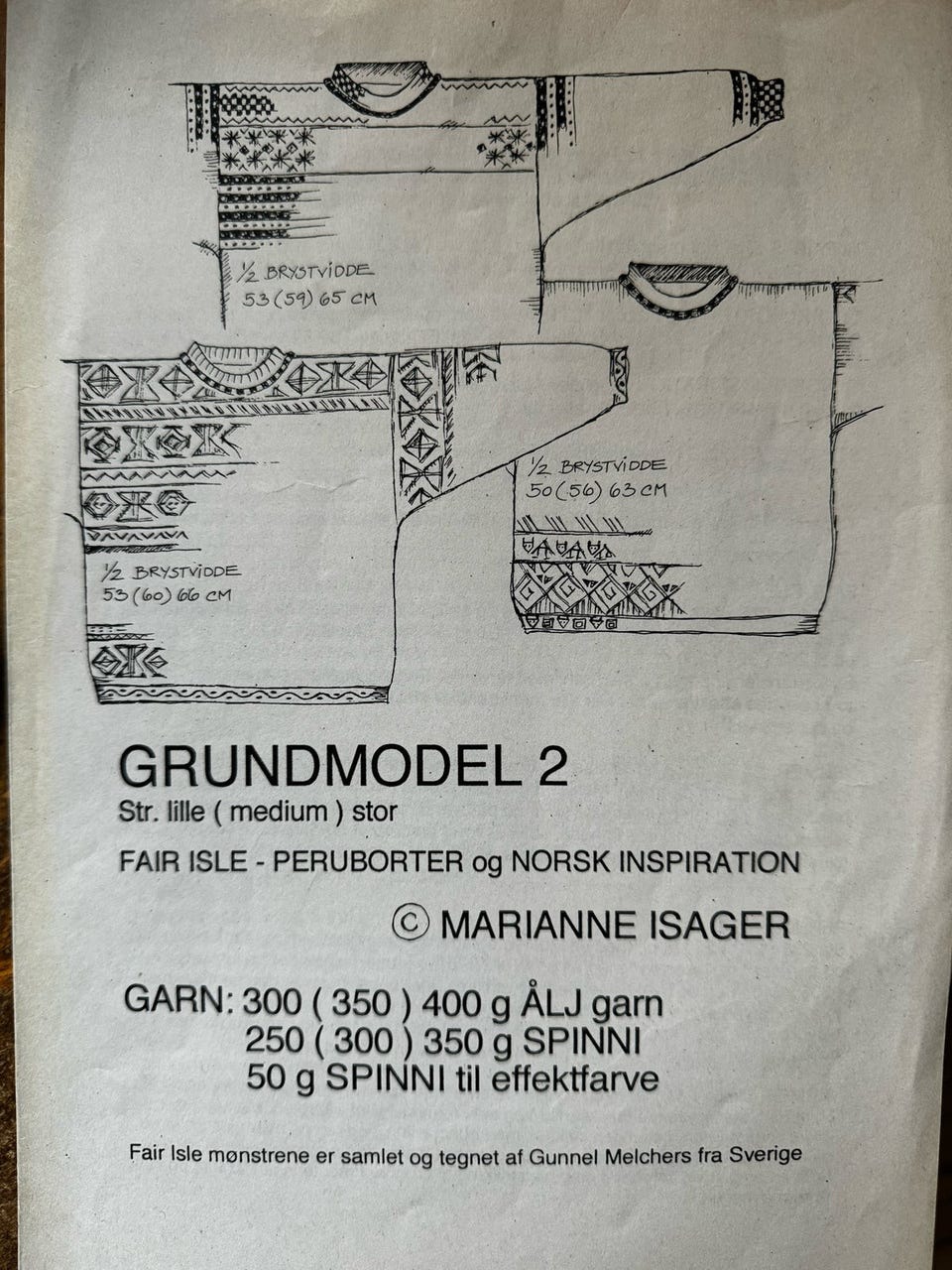 ½ BRYSTVIDDE
53 (59) 65 CM

½ BRYSTVIDDE
50 (56) 63 CM

½ BRYSTVIDDE
53 (60) 66 CM

GRUNDMODEL 2

Str. lille ( medium ) stor

FAIR ISLE - PERUBORTER og NORSK INSPIRATION

© MARIANNE ISAGER

GARN: 300 ( 350 ) 400 g ÅLJ garn
250 ( 300 ) 350 g SPINNI
50 g SPINNI til effektfarve

Fair Isle mønstrene er samlet og tegnet af Gunnel Melchers fra Sverige